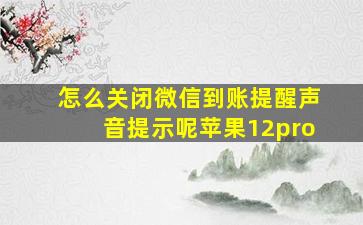 怎么关闭微信到账提醒声音提示呢苹果12pro